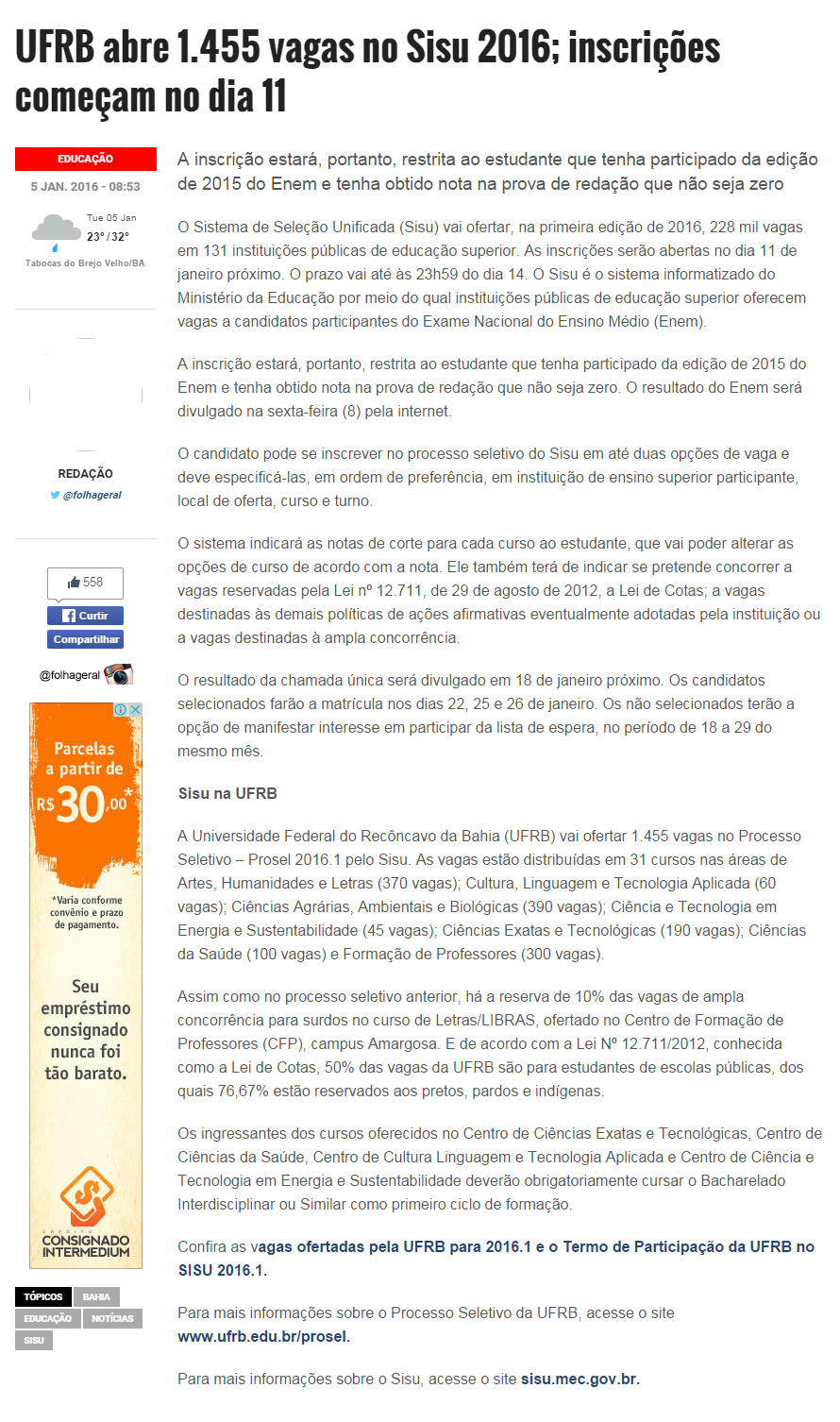 UFRB abre 1.455 vagas no Sisu 2016; inscrições começam no dia 11

EDUCAÇÃO
5 JAN. 2016 - 08:53
Tue 05 Jan
23° / 32°
Tabocas do Brejo Velho/BA

REDAÇÃO
@folhageral

558
Curtir
Compartilhar

@folhageral

Parcelas a partir de R$ 30,00*
*Varia conforme convênio e prazo de pagamento.
Seu empréstimo consignado nunca foi tão barato.
CRÉDITO CONSIGNADO INTERMEDIUM

TÓPICOS BAHIA EDUCAÇÃO NOTÍCIAS SISU

A inscrição estará, portanto, restrita ao estudante que tenha participado da edição de 2015 do Enem e tenha obtido nota na prova de redação que não seja zero

O Sistema de Seleção Unificada (Sisu) vai ofertar, na primeira edição de 2016, 228 mil vagas em 131 instituições públicas de educação superior. As inscrições serão abertas no dia 11 de janeiro próximo. O prazo vai até às 23h59 do dia 14. O Sisu é o sistema informatizado do Ministério da Educação por meio do qual instituições públicas de educação superior oferecem vagas a candidatos participantes do Exame Nacional do Ensino Médio (Enem).

A inscrição estará, portanto, restrita ao estudante que tenha participado da edição de 2015 do Enem e tenha obtido nota na prova de redação que não seja zero. O resultado do Enem será divulgado na sexta-feira (8) pela internet.

O candidato pode se inscrever no processo seletivo do Sisu em até duas opções de vaga e deve especificá-las, em ordem de preferência, em instituição de ensino superior participante, local de oferta, curso e turno.

O sistema indicará as notas de corte para cada curso ao estudante, que vai poder alterar as opções de curso de acordo com a nota. Ele também terá de indicar se pretende concorrer a vagas reservadas pela Lei nº 12.711, de 29 de agosto de 2012, a Lei de Cotas; a vagas destinadas às demais políticas de ações afirmativas eventualmente adotadas pela instituição ou a vagas destinadas à ampla concorrência.

O resultado da chamada única será divulgado em 18 de janeiro próximo. Os candidatos selecionados farão a matrícula nos dias 22, 25 e 26 de janeiro. Os não selecionados terão a opção de manifestar interesse em participar da lista de espera, no período de 18 a 29 do mesmo mês.

Sisu na UFRB

A Universidade Federal do Recôncavo da Bahia (UFRB) vai ofertar 1.455 vagas no Processo Seletivo – Prosel 2016.1 pelo Sisu. As vagas estão distribuídas em 31 cursos nas áreas de Artes, Humanidades e Letras (370 vagas); Cultura, Linguagem e Tecnologia Aplicada (60 vagas); Ciências Agrárias, Ambientais e Biológicas (390 vagas); Ciência e Tecnologia em Energia e Sustentabilidade (45 vagas); Ciências Exatas e Tecnológicas (190 vagas); Ciências da Saúde (100 vagas) e Formação de Professores (300 vagas).

Assim como no processo seletivo anterior, há a reserva de 10% das vagas de ampla concorrência para surdos no curso de Letras/LIBRAS, ofertado no Centro de Formação de Professores (CFP), campus Amargosa. E de acordo com a Lei Nº 12.711/2012, conhecida como a Lei de Cotas, 50% das vagas da UFRB são para estudantes de escolas públicas, dos quais 76,67% estão reservados aos pretos, pardos e indígenas.

Os ingressantes dos cursos oferecidos no Centro de Ciências Exatas e Tecnológicas, Centro de Ciências da Saúde, Centro de Cultura Linguagem e Tecnologia Aplicada e Centro de Ciência e Tecnologia em Energia e Sustentabilidade deverão obrigatoriamente cursar o Bacharelado Interdisciplinar ou Similar como primeiro ciclo de formação.

Confira as vagas ofertadas pela UFRB para 2016.1 e o Termo de Participação da UFRB no SISU 2016.1.

Para mais informações sobre o Processo Seletivo da UFRB, acesse o site www.ufrb.edu.br/prosel.

Para mais informações sobre o Sisu, acesse o site sisu.mec.gov.br.